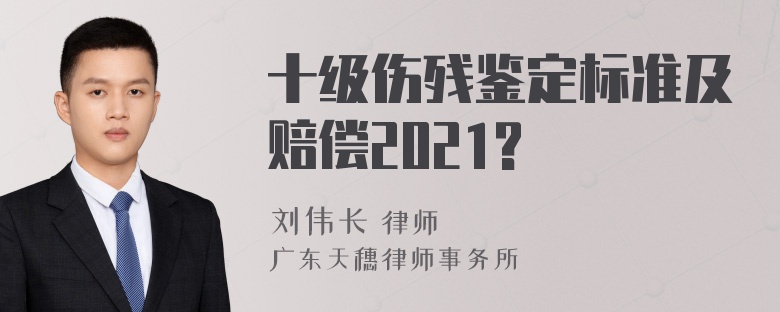 十级伤残鉴定标准及赔偿2021？

刘伟长 律师
广东天穗律师事务所